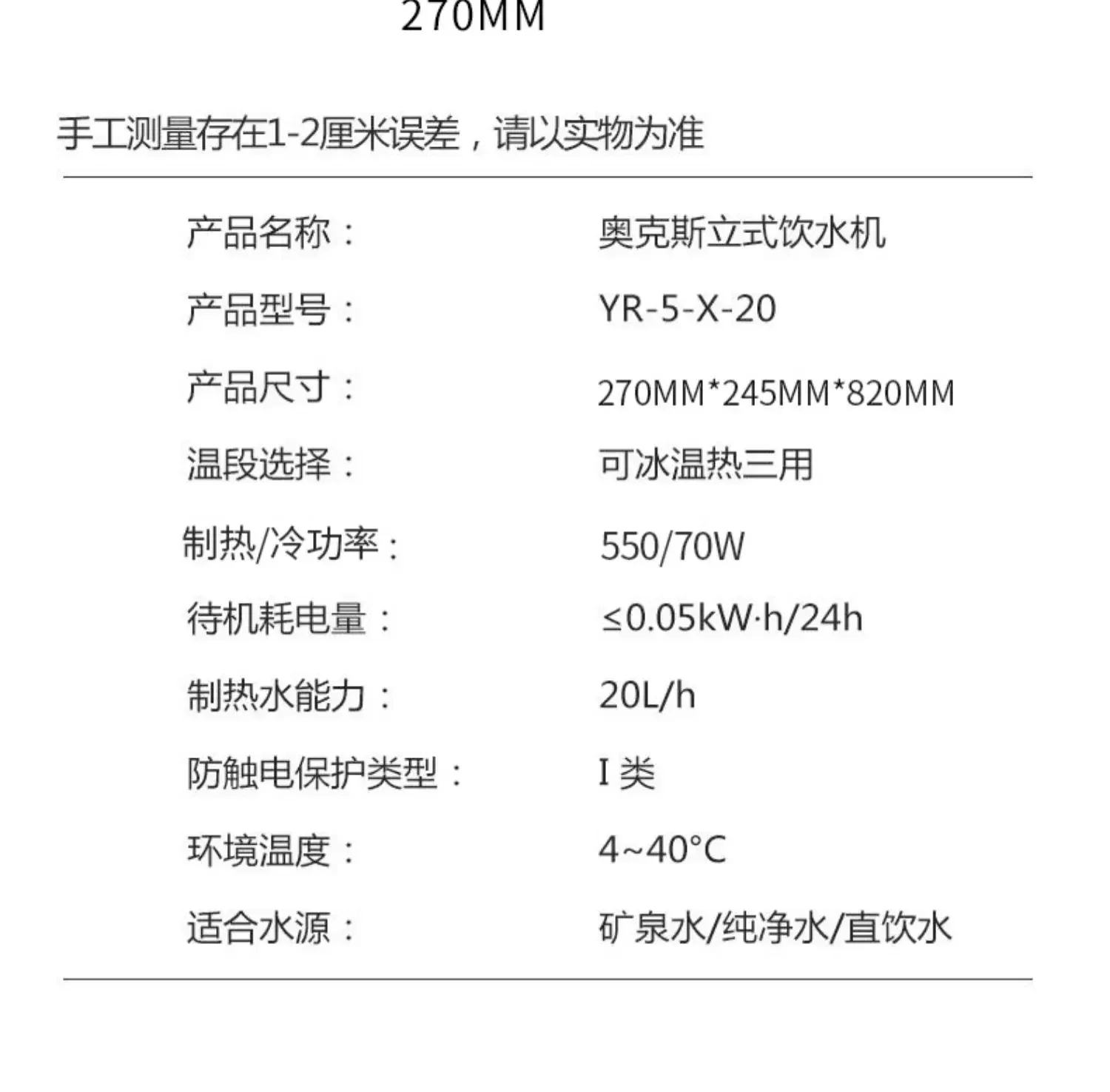 270MM

手工测量存在1-2厘米误差，请以实物为准

产品名称： 奥克斯立式饮水机

产品型号： YR-5-X-20

产品尺寸： 270MM*245MM*820MM

温段选择： 可冰温热三用

制热/冷功率： 550/70W

待机耗电量： ≤0.05kW·h/24h

制热水能力： 20L/h

防触电保护类型： I类

环境温度： 4~40°C

适合水源： 矿泉水/纯净水/直饮水